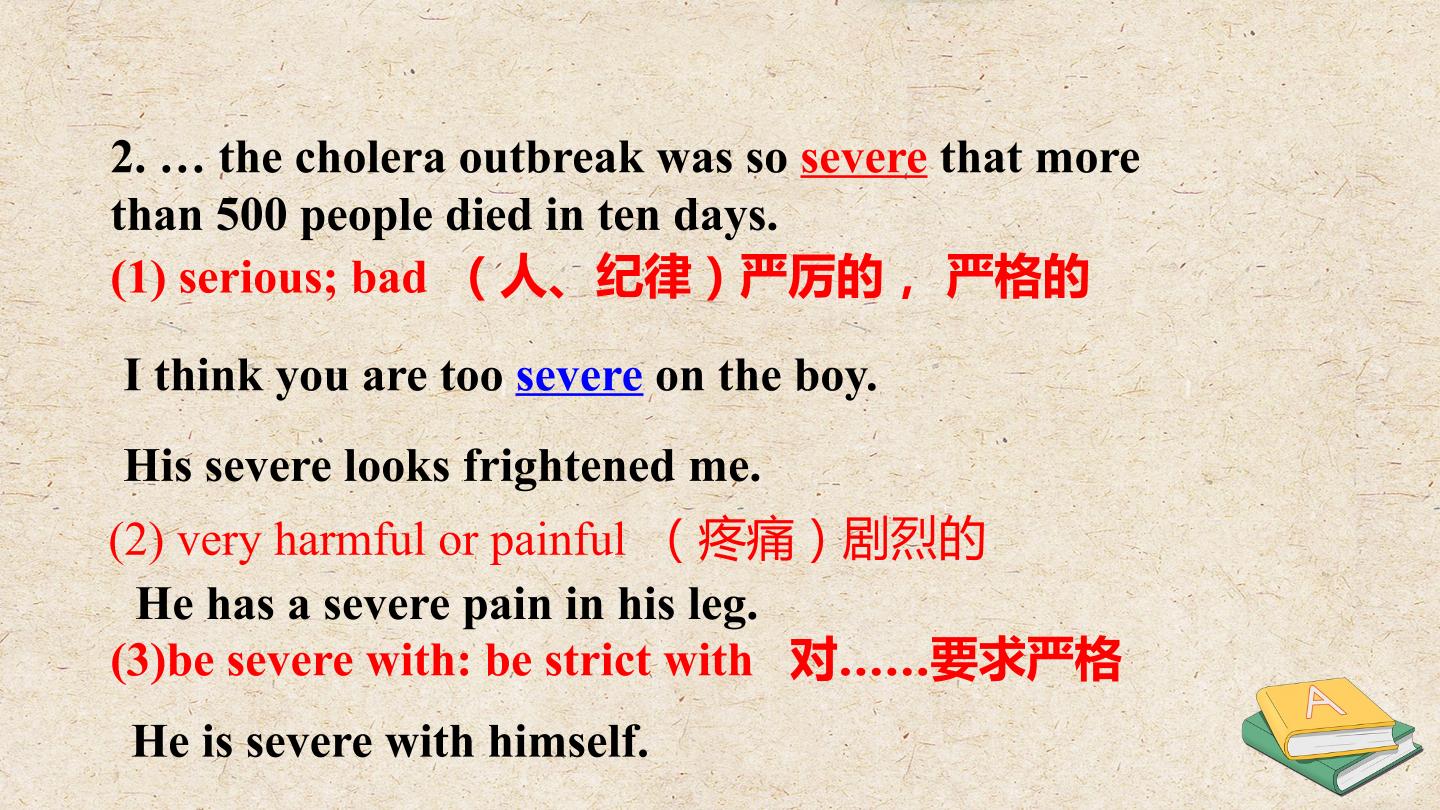 2. … the cholera outbreak was so severe that more than 500 people died in ten days.

(1) serious; bad （人、纪律）严厉的，严格的

I think you are too severe on the boy.

His severe looks frightened me.

(2) very harmful or painful （疼痛）剧烈的

He has a severe pain in his leg.

(3)be severe with: be strict with 对......要求严格

He is severe with himself.

A